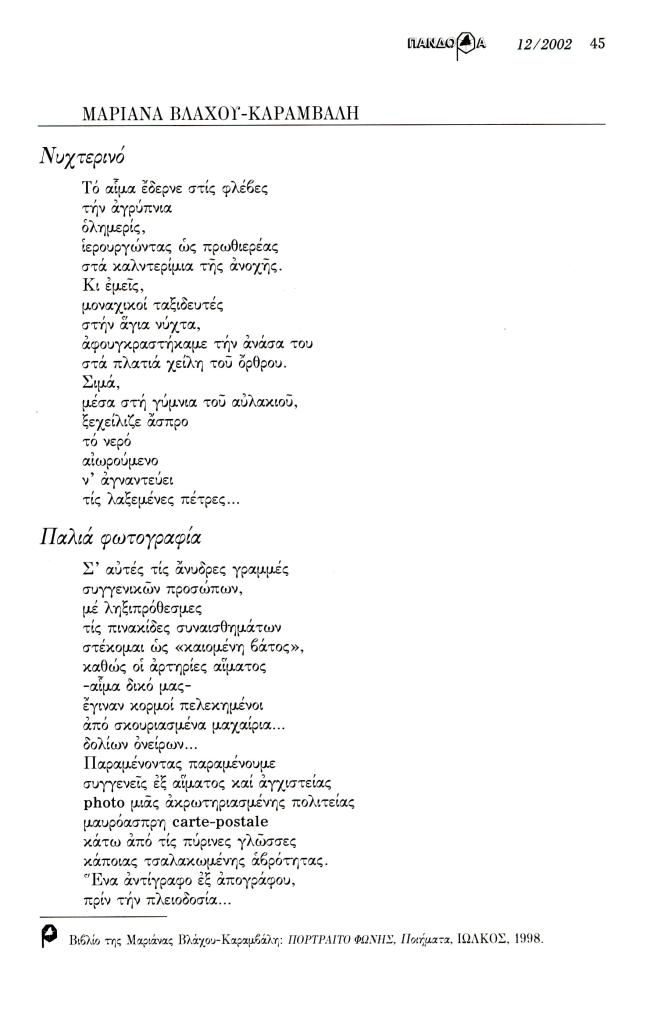 ΠΑΝΔΩΡΑ 12/2002 45

ΜΑΡΙΑΝΑ ΒΛΑΧΟΥ-ΚΑΡΑΜΒΑΛΗ

Νυχτερινό

Τό αἷμα ἔδερνε στίς φλέβες
τήν ἀγρύπνια
ὁλημερίς,
ἱερουργώντας ὡς πρωθιερέας
στά καλντερίμια τῆς ἀνοχῆς.
Κι ἐμεῖς,
μοναχικοί ταξιδευτές
στήν ἅγια νύχτα,
ἀφουγκραστήκαμε τήν ἀνάσα του
στά πλατιά χείλη τοῦ ὄρθρου.
Σιμά,
μέσα στή γύμνια τοῦ αὐλακιοῦ,
ξεχείλιζε ἄσπρο
τό νερό
αἰωρούμενο
ν' ἀγναντεύει
τίς λαξεμένες πέτρες...

Παλιά φωτογραφία

Σ' αὐτές τίς ἄνυδρες γραμμές
συγγενικῶν προσώπων,
μέ ληξιπρόθεσμες
τίς πινακίδες συναισθημάτων
στέκομαι ὡς «καιομένη βάτος»,
καθώς οἱ ἀρτηρίες αἵματος
-αἷμα δικό μας-
ἔγιναν κορμοί πελεκημένοι
ἀπό σκουριασμένα μαχαίρια...
δολίων ὀνείρων...
Παραμένοντας παραμένουμε
συγγενεῖς ἐξ αἵματος καί ἀγχιστείας
photo μιᾶς ἀκρωτηριασμένης πολιτείας
μαυρόασπρη carte-postale
κάτω ἀπό τίς πύρινες γλῶσσες
κάποιας τσαλακωμένης ἁβρότητας.
Ἕνα ἀντίγραφο ἐξ ἀπογράφου,
πρίν τήν πλειοδοσία...

Βιβλίο της Μαριάνας Βλάχου-Καραμβάλη: ΠΟΡΤΡΑΙΤΟ ΦΩΝΗΣ, Ποιήματα, ΙΩΛΚΟΣ, 1998.